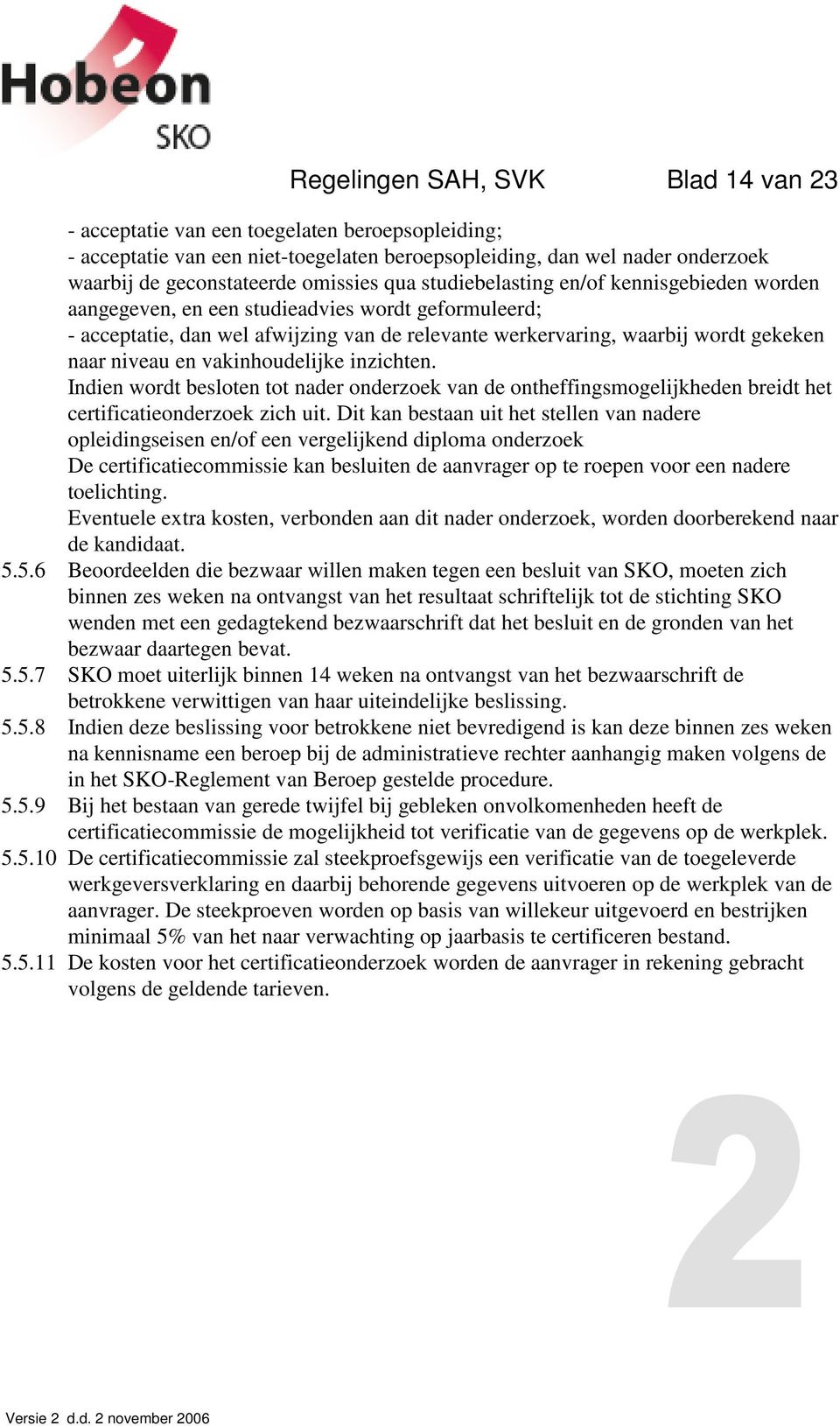 Hobeon
SKO

Regelingen SAH, SVK Blad 14 van 23

- acceptatie van een toegelaten beroepsopleiding;
- acceptatie van een niet-toegelaten beroepsopleiding, dan wel nader onderzoek waarbij de geconstateerde omissies qua studiebelasting en/of kennisgebieden worden aangegeven, en een studieadvies wordt geformuleerd;
- acceptatie, dan wel afwijzing van de relevante werkervaring, waarbij wordt gekeken naar niveau en vakinhoudelijke inzichten.
Indien wordt besloten tot nader onderzoek van de ontheffingsmogelijkheden breidt het certificatieonderzoek zich uit. Dit kan bestaan uit het stellen van nadere opleidingseisen en/of een vergelijkend diploma onderzoek
De certificatiecommissie kan besluiten de aanvrager op te roepen voor een nadere toelichting.
Eventuele extra kosten, verbonden aan dit nader onderzoek, worden doorberekend naar de kandidaat.

5.5.6 Beoordeelden die bezwaar willen maken tegen een besluit van SKO, moeten zich binnen zes weken na ontvangst van het resultaat schriftelijk tot de stichting SKO wenden met een gedagtekend bezwaarschrift dat het besluit en de gronden van het bezwaar daartegen bevat.

5.5.7 SKO moet uiterlijk binnen 14 weken na ontvangst van het bezwaarschrift de betrokkene verwittigen van haar uiteindelijke beslissing.

5.5.8 Indien deze beslissing voor betrokkene niet bevredigend is kan deze binnen zes weken na kennisname een beroep bij de administratieve rechter aanhangig maken volgens de in het SKO-Reglement van Beroep gestelde procedure.

5.5.9 Bij het bestaan van gerede twijfel bij gebleken onvolkomenheden heeft de certificatiecommissie de mogelijkheid tot verificatie van de gegevens op de werkplek.

5.5.10 De certificatiecommissie zal steekproefsgewijs een verificatie van de toegeleverde werkgeversverklaring en daarbij behorende gegevens uitvoeren op de werkplek van de aanvrager. De steekproeven worden op basis van willekeur uitgevoerd en bestrijken minimaal 5% van het naar verwachting op jaarbasis te certificeren bestand.

5.5.11 De kosten voor het certificatieonderzoek worden de aanvrager in rekening gebracht volgens de geldende tarieven.

2

Versie 2 d.d. 2 november 2006